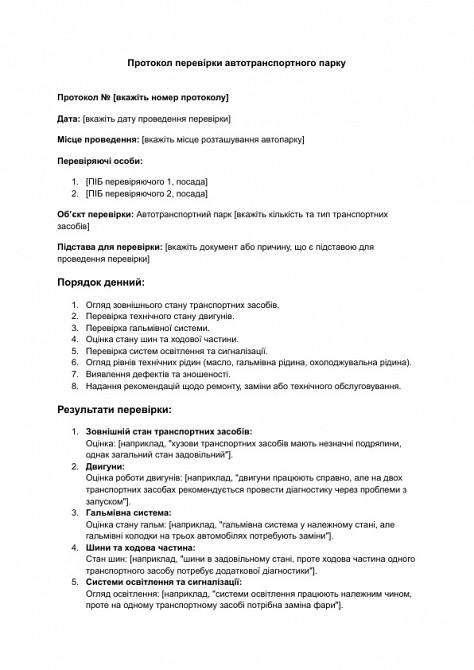 Протокол перевірки автотранспортного парку

Протокол № [вкажіть номер протоколу]

Дата: [вкажіть дату проведення перевірки]

Місце проведення: [вкажіть місце розташування автопарку]

Перевіряючі особи:

1. [ПІБ перевіряючого 1, посада]
2. [ПІБ перевіряючого 2, посада]

Об'єкт перевірки: Автотранспортний парк [вкажіть кількість та тип транспортних засобів]

Підстава для перевірки: [вкажіть документ або причину, що є підставою для проведення перевірки]

Порядок денний:

1. Огляд зовнішнього стану транспортних засобів.
2. Перевірка технічного стану двигунів.
3. Перевірка гальмівної системи.
4. Оцінка стану шин та ходової частини.
5. Перевірка систем освітлення та сигналізації.
6. Огляд рівнів технічних рідин (масло, гальмівна рідина, охолоджувальна рідина).
7. Виявлення дефектів та зношеності.
8. Надання рекомендацій щодо ремонту, заміни або технічного обслуговування.

Результати перевірки:

1. Зовнішній стан транспортних засобів:
Оцінка: [наприклад, "кузови транспортних засобів мають незначні подряпини, однак загальний стан задовільний"].
2. Двигуни:
Оцінка роботи двигунів: [наприклад, "двигуни працюють справно, але на двох транспортних засобах рекомендується провести діагностику через проблеми з запуском"].
3. Гальмівна система:
Оцінка стану гальм: [наприклад, "гальмівна система у належному стані, але гальмівні колодки на трьох автомобілях потребують заміни"].
4. Шини та ходова частина:
Стан шин: [наприклад, "шини в задовільному стані, проте ходова частина одного транспортного засобу потребує додаткової діагностики"].
5. Системи освітлення та сигналізації:
Огляд освітлення: [наприклад, "системи освітлення працюють належним чином, проте на одному транспортному засобі потрібна заміна фари"].